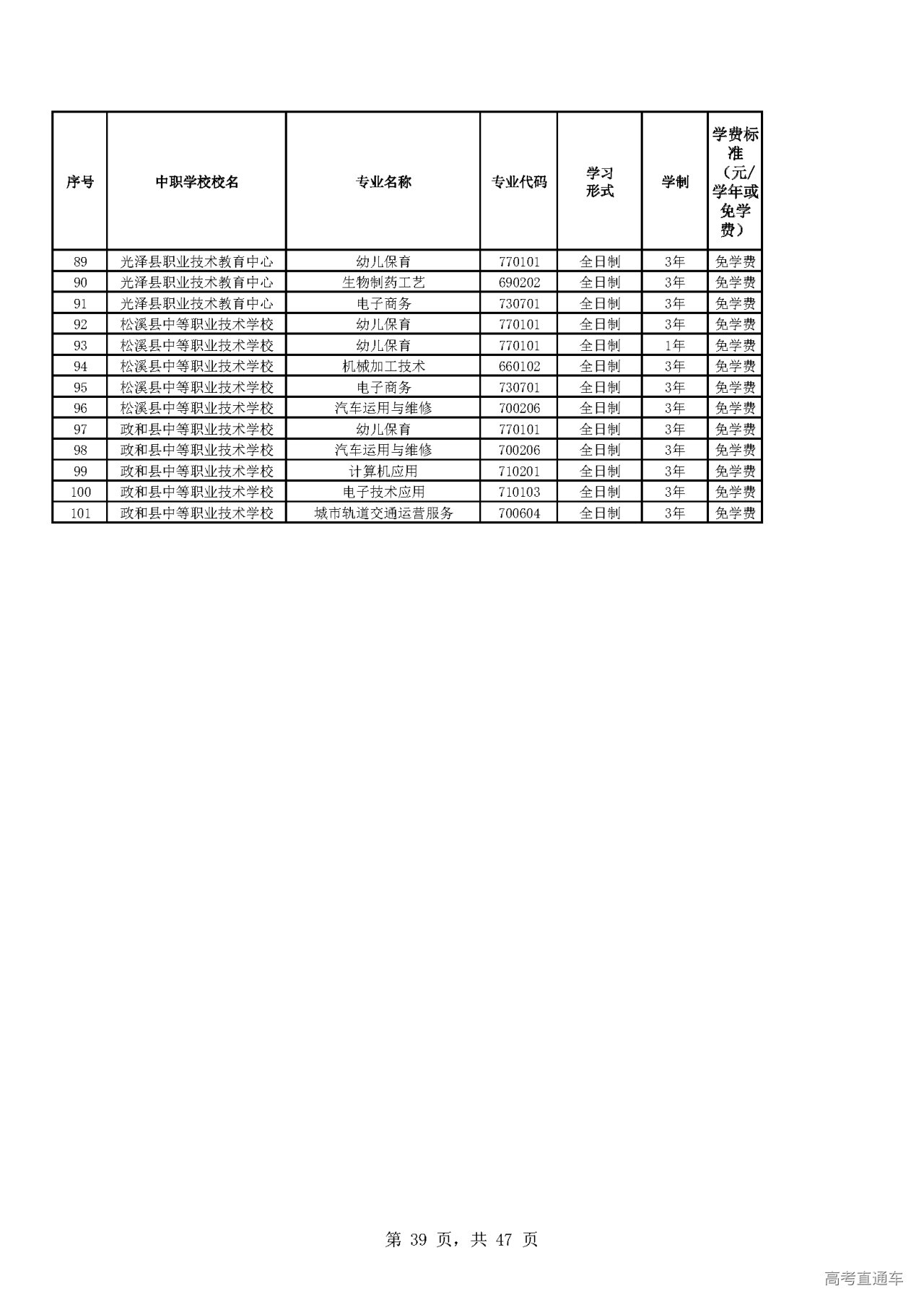 | 序号 | 中职学校校名 | 专业名称 | 专业代码 | 学习形式 | 学制 | 学费标准（元/学年或免学费） |
|---|---|---|---|---|---|---|
| 89 | 光泽县职业技术教育中心 | 幼儿保育 | 770101 | 全日制 | 3年 | 免学费 |
| 90 | 光泽县职业技术教育中心 | 生物制药工艺 | 690202 | 全日制 | 3年 | 免学费 |
| 91 | 光泽县职业技术教育中心 | 电子商务 | 730701 | 全日制 | 3年 | 免学费 |
| 92 | 松溪县中等职业技术学校 | 幼儿保育 | 770101 | 全日制 | 3年 | 免学费 |
| 93 | 松溪县中等职业技术学校 | 幼儿保育 | 770101 | 全日制 | 1年 | 免学费 |
| 94 | 松溪县中等职业技术学校 | 机械加工技术 | 660102 | 全日制 | 3年 | 免学费 |
| 95 | 松溪县中等职业技术学校 | 电子商务 | 730701 | 全日制 | 3年 | 免学费 |
| 96 | 松溪县中等职业技术学校 | 汽车运用与维修 | 700206 | 全日制 | 3年 | 免学费 |
| 97 | 政和县中等职业技术学校 | 幼儿保育 | 770101 | 全日制 | 3年 | 免学费 |
| 98 | 政和县中等职业技术学校 | 汽车运用与维修 | 700206 | 全日制 | 3年 | 免学费 |
| 99 | 政和县中等职业技术学校 | 计算机应用 | 710201 | 全日制 | 3年 | 免学费 |
| 100 | 政和县中等职业技术学校 | 电子技术应用 | 710103 | 全日制 | 3年 | 免学费 |
| 101 | 政和县中等职业技术学校 | 城市轨道交通运营服务 | 700604 | 全日制 | 3年 | 免学费 |

第 39 页，共 47 页

高考直通车